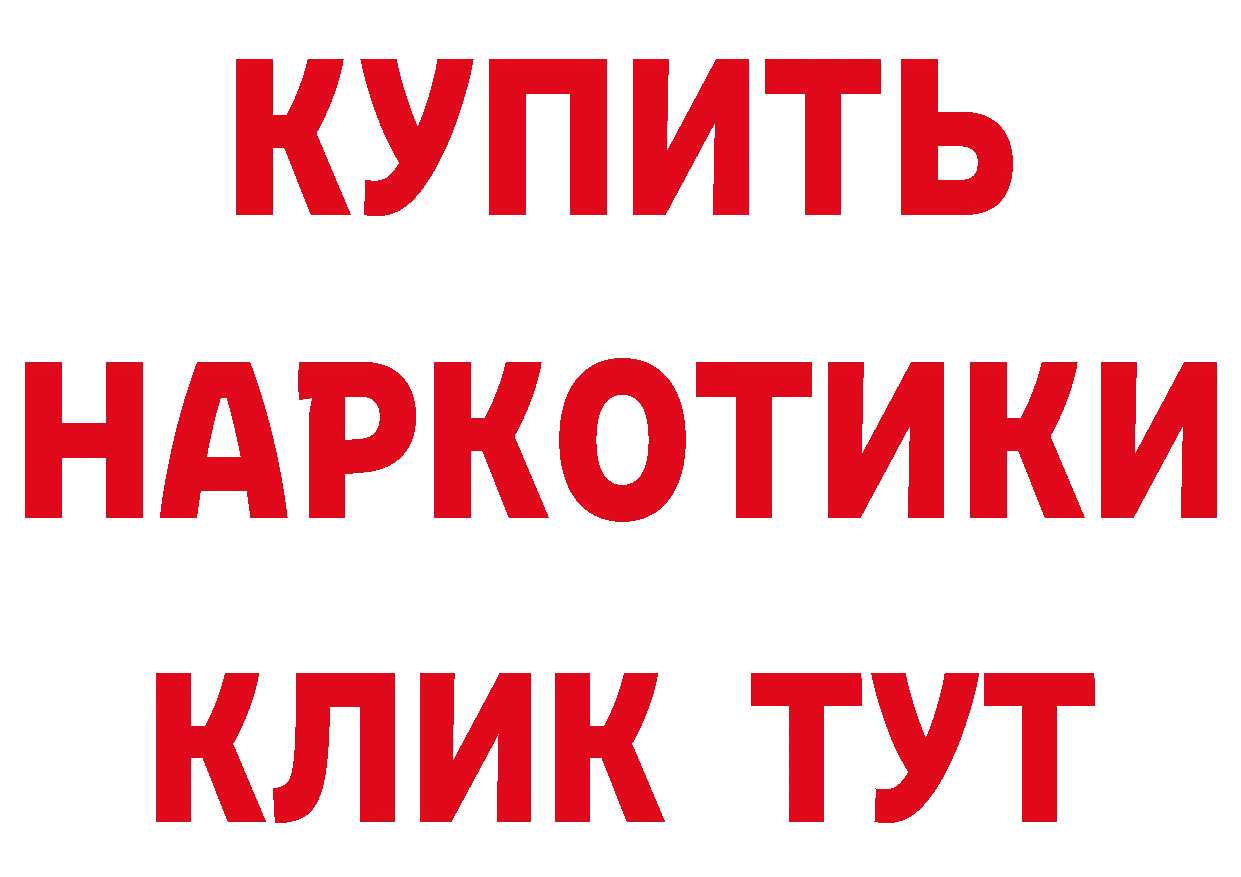 КУПИТЬ

НАРКОТИКИ

КЛИК ТУТ